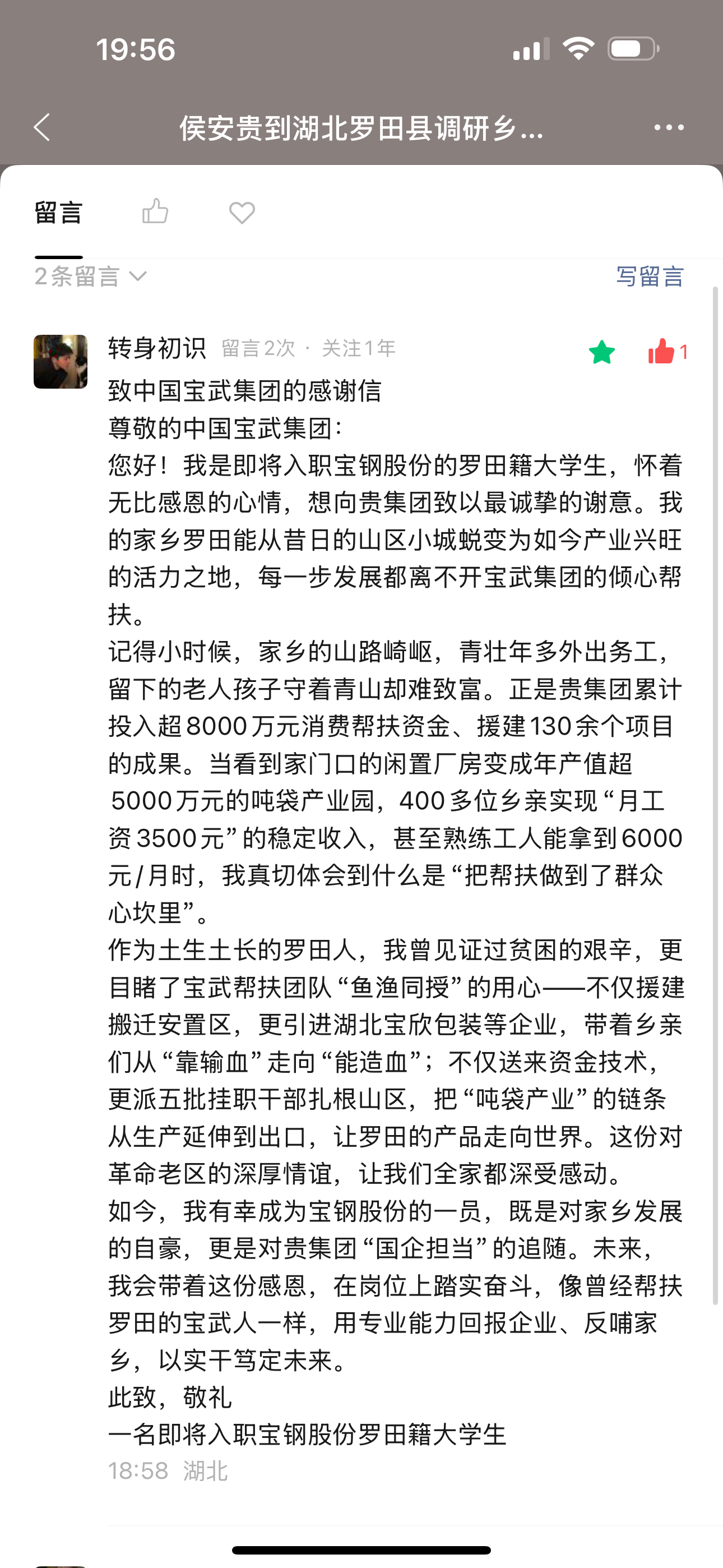 19:56

侯安贵到湖北罗田县调研乡...

留言

2条留言

写留言

转身初识 留言2次 · 关注1年

1

致中国宝武集团的感谢信
尊敬的中国宝武集团：
您好！我是即将入职宝钢股份的罗田籍大学生，怀着无比感恩的心情，想向贵集团致以最诚挚的谢意。我的家乡罗田能从昔日的山区小城蜕变为如今产业兴旺的活力之地，每一步发展都离不开宝武集团的倾心帮扶。
记得小时候，家乡的山路崎岖，青壮年多外出务工，留下的老人孩子守着青山却难致富。正是贵集团累计投入超8000万元消费帮扶资金、援建130余个项目的成果。当看到家门口的闲置厂房变成年产值超5000万元的吨袋产业园，400多位乡亲实现“月工资3500元”的稳定收入，甚至熟练工人能拿到6000元/月时，我真切体会到什么是“把帮扶做到了群众心坎里”。
作为土生土长的罗田人，我曾见证过贫困的艰辛，更目睹了宝武帮扶团队“鱼渔同授”的用心——不仅援建搬迁安置区，更引进湖北宝欣包装等企业，带着乡亲们从“靠输血”走向“能造血”；不仅送来资金技术，更派五批挂职干部扎根山区，把“吨袋产业”的链条从生产延伸到出口，让罗田的产品走向世界。这份对革命老区的深厚情谊，让我们全家都深受感动。
如今，我有幸成为宝钢股份的一员，既是对家乡发展的自豪，更是对贵集团“国企担当”的追随。未来，我会带着这份感恩，在岗位上踏实奋斗，像曾经帮扶罗田的宝武人一样，用专业能力回报企业、反哺家乡，以实干笃定未来。
此致，敬礼
一名即将入职宝钢股份罗田籍大学生
18:58 湖北